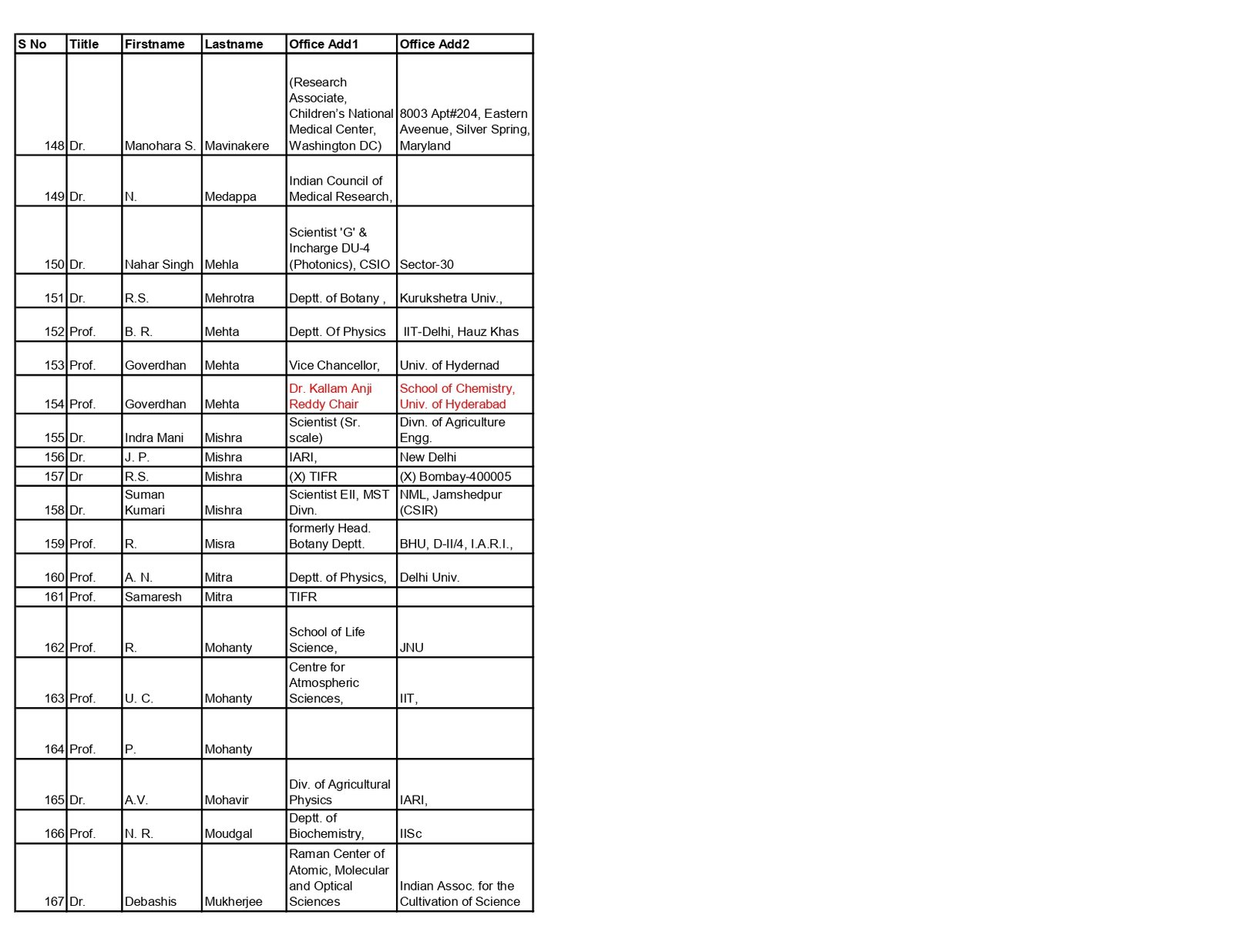 | S No | Tiitle | Firstname | Lastname | Office Add1 | Office Add2 |
|---|---|---|---|---|---|
| 148 | Dr. | Manohara S. | Mavinakere | (Research Associate, Children's National Medical Center, Washington DC) | 8003 Apt#204, Eastern Aveenue, Silver Spring, Maryland |
| 149 | Dr. | N. | Medappa | Indian Council of Medical Research, | |
| 150 | Dr. | Nahar Singh | Mehla | Scientist 'G' & Incharge DU-4 (Photonics), CSIO | Sector-30 |
| 151 | Dr. | R.S. | Mehrotra | Deptt. of Botany , | Kurukshetra Univ., |
| 152 | Prof. | B. R. | Mehta | Deptt. Of Physics | IIT-Delhi, Hauz Khas |
| 153 | Prof. | Goverdhan | Mehta | Vice Chancellor, | Univ. of Hydernad |
| 154 | Prof. | Goverdhan | Mehta | Dr. Kallam Anji Reddy Chair | School of Chemistry, Univ. of Hyderabad |
| 155 | Dr. | Indra Mani | Mishra | Scientist (Sr. scale) | Divn. of Agriculture Engg. |
| 156 | Dr. | J. P. | Mishra | IARI, | New Delhi |
| 157 | Dr | R.S. | Mishra | (X) TIFR | (X) Bombay-400005 |
| 158 | Dr. | Suman Kumari | Mishra | Scientist EII, MST Divn. | NML, Jamshedpur (CSIR) |
| 159 | Prof. | R. | Misra | formerly Head. Botany Deptt. | BHU, D-II/4, I.A.R.I., |
| 160 | Prof. | A. N. | Mitra | Deptt. of Physics, | Delhi Univ. |
| 161 | Prof. | Samaresh | Mitra | TIFR | |
| 162 | Prof. | R. | Mohanty | School of Life Science, | JNU |
| 163 | Prof. | U. C. | Mohanty | Centre for Atmospheric Sciences, | IIT, |
| 164 | Prof. | P. | Mohanty | | |
| 165 | Dr. | A.V. | Mohavir | Div. of Agricultural Physics | IARI, |
| 166 | Prof. | N. R. | Moudgal | Deptt. of Biochemistry, | IISc |
| 167 | Dr. | Debashis | Mukherjee | Raman Center of Atomic, Molecular and Optical Sciences | Indian Assoc. for the Cultivation of Science |